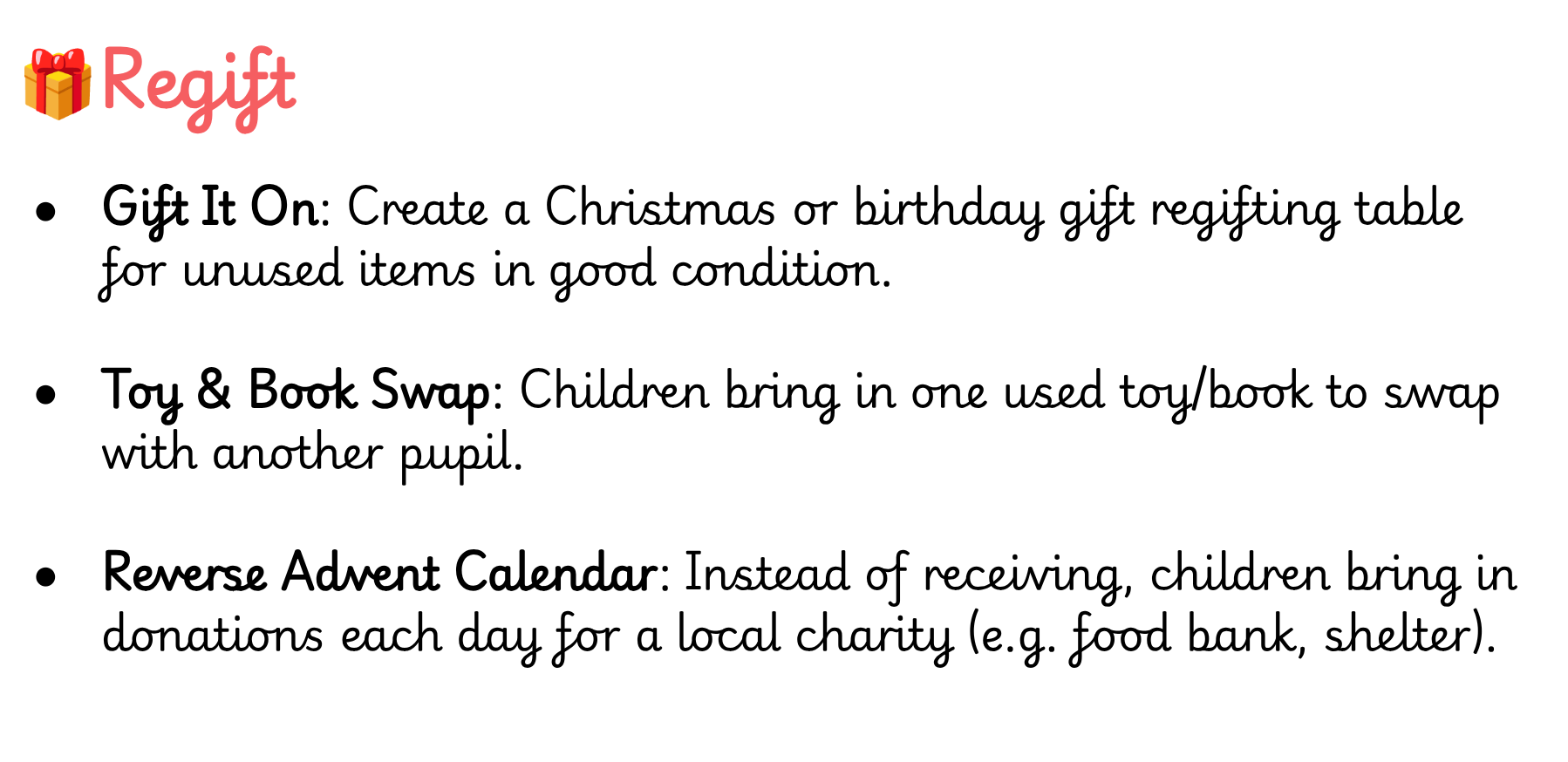 Regift

• Gift It On: Create a Christmas or birthday gift regifting table for unused items in good condition.

• Toy & Book Swap: Children bring in one used toy/book to swap with another pupil.

• Reverse Advent Calendar: Instead of receiving, children bring in donations each day for a local charity (e.g. food bank, shelter).